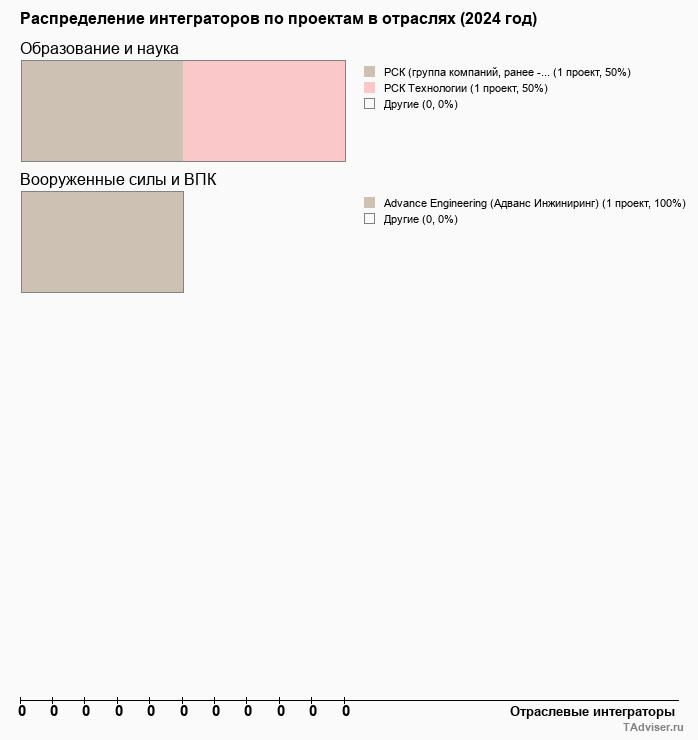 Распределение интеграторов по проектам в отраслях (2024 год)

Образование и наука

РСК (группа компаний, ранее -... (1 проект, 50%)
РСК Технологии (1 проект, 50%)
Другие (0, 0%)

Вооруженные силы и ВПК

Advance Engineering (Адванс Инжиниринг) (1 проект, 100%)
Другие (0, 0%)

0 0 0 0 0 0 0 0 0 0 0

Отраслевые интеграторы

TAdviser.ru